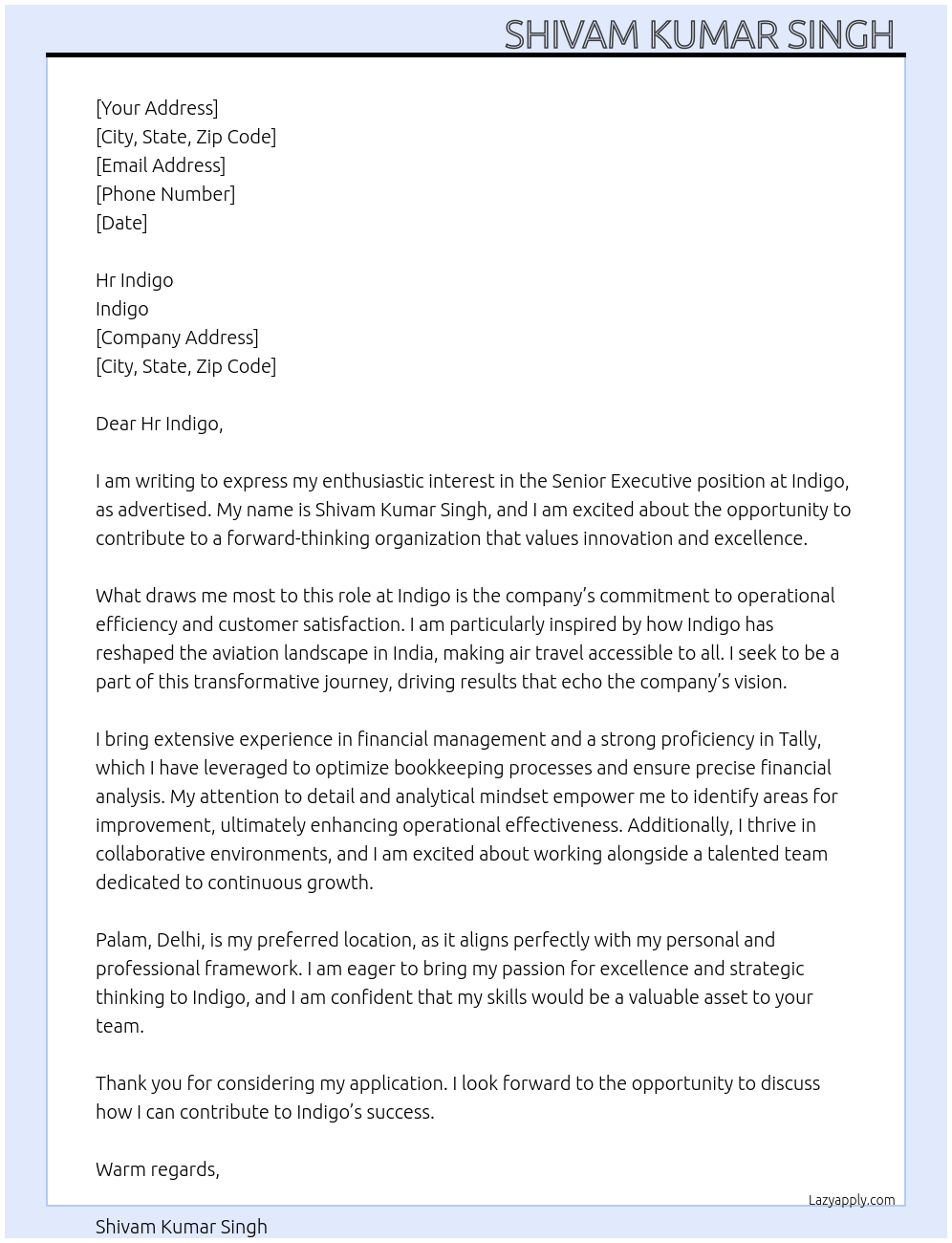 SHIVAM KUMAR SINGH

[Your Address]
[City, State, Zip Code]
[Email Address]
[Phone Number]
[Date]

Hr Indigo
Indigo
[Company Address]
[City, State, Zip Code]

Dear Hr Indigo,

I am writing to express my enthusiastic interest in the Senior Executive position at Indigo, as advertised. My name is Shivam Kumar Singh, and I am excited about the opportunity to contribute to a forward-thinking organization that values innovation and excellence.

What draws me most to this role at Indigo is the company's commitment to operational efficiency and customer satisfaction. I am particularly inspired by how Indigo has reshaped the aviation landscape in India, making air travel accessible to all. I seek to be a part of this transformative journey, driving results that echo the company's vision.

I bring extensive experience in financial management and a strong proficiency in Tally, which I have leveraged to optimize bookkeeping processes and ensure precise financial analysis. My attention to detail and analytical mindset empower me to identify areas for improvement, ultimately enhancing operational effectiveness. Additionally, I thrive in collaborative environments, and I am excited about working alongside a talented team dedicated to continuous growth.

Palam, Delhi, is my preferred location, as it aligns perfectly with my personal and professional framework. I am eager to bring my passion for excellence and strategic thinking to Indigo, and I am confident that my skills would be a valuable asset to your team.

Thank you for considering my application. I look forward to the opportunity to discuss how I can contribute to Indigo's success.

Warm regards,

Lazyapply.com

Shivam Kumar Singh